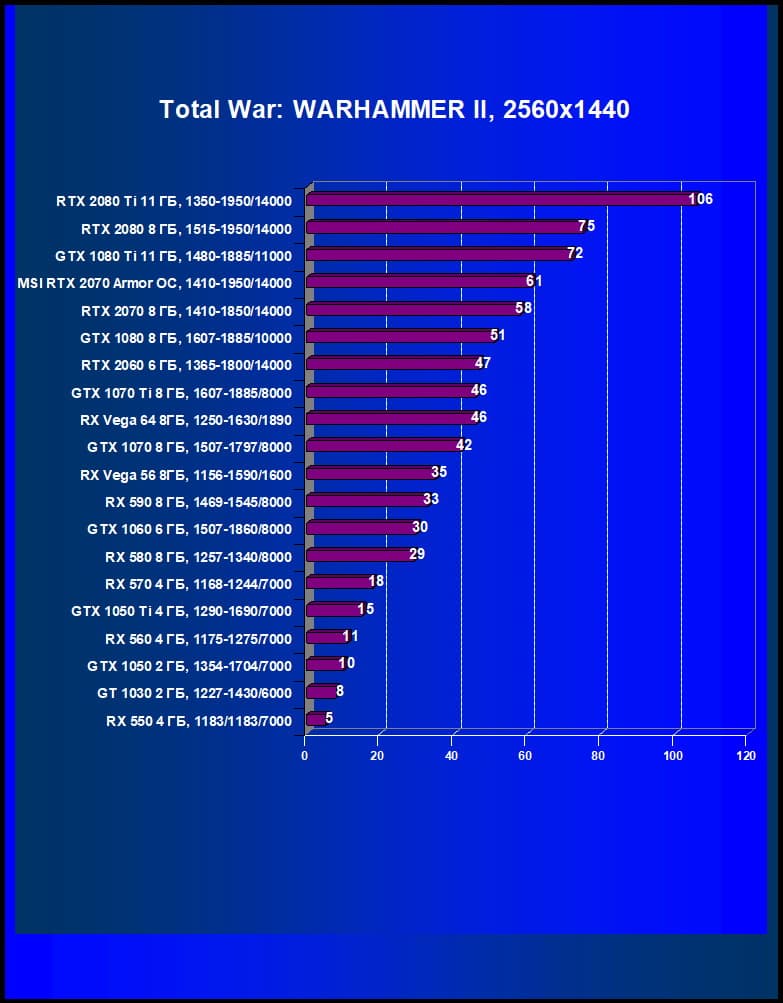 Total War: WARHAMMER II, 2560x1440

RTX 2080 Ti 11 ГБ, 1350-1950/14000 106
RTX 2080 8 ГБ, 1515-1950/14000 75
GTX 1080 Ti 11 ГБ, 1480-1885/11000 72
MSI RTX 2070 Armor OC, 1410-1950/14000 61
RTX 2070 8 ГБ, 1410-1850/14000 58
GTX 1080 8 ГБ, 1607-1885/10000 51
RTX 2060 6 ГБ, 1365-1800/14000 47
GTX 1070 Ti 8 ГБ, 1607-1885/8000 46
RX Vega 64 8ГБ, 1250-1630/1890 46
GTX 1070 8 ГБ, 1507-1797/8000 42
RX Vega 56 8ГБ, 1156-1590/1600 35
RX 590 8 ГБ, 1469-1545/8000 33
GTX 1060 6 ГБ, 1507-1860/8000 30
RX 580 8 ГБ, 1257-1340/8000 29
RX 570 4 ГБ, 1168-1244/7000 18
GTX 1050 Ti 4 ГБ, 1290-1690/7000 15
RX 560 4 ГБ, 1175-1275/7000 11
GTX 1050 2 ГБ, 1354-1704/7000 10
GT 1030 2 ГБ, 1227-1430/6000 8
RX 550 4 ГБ, 1183/1183/7000 5

0 20 40 60 80 100 120